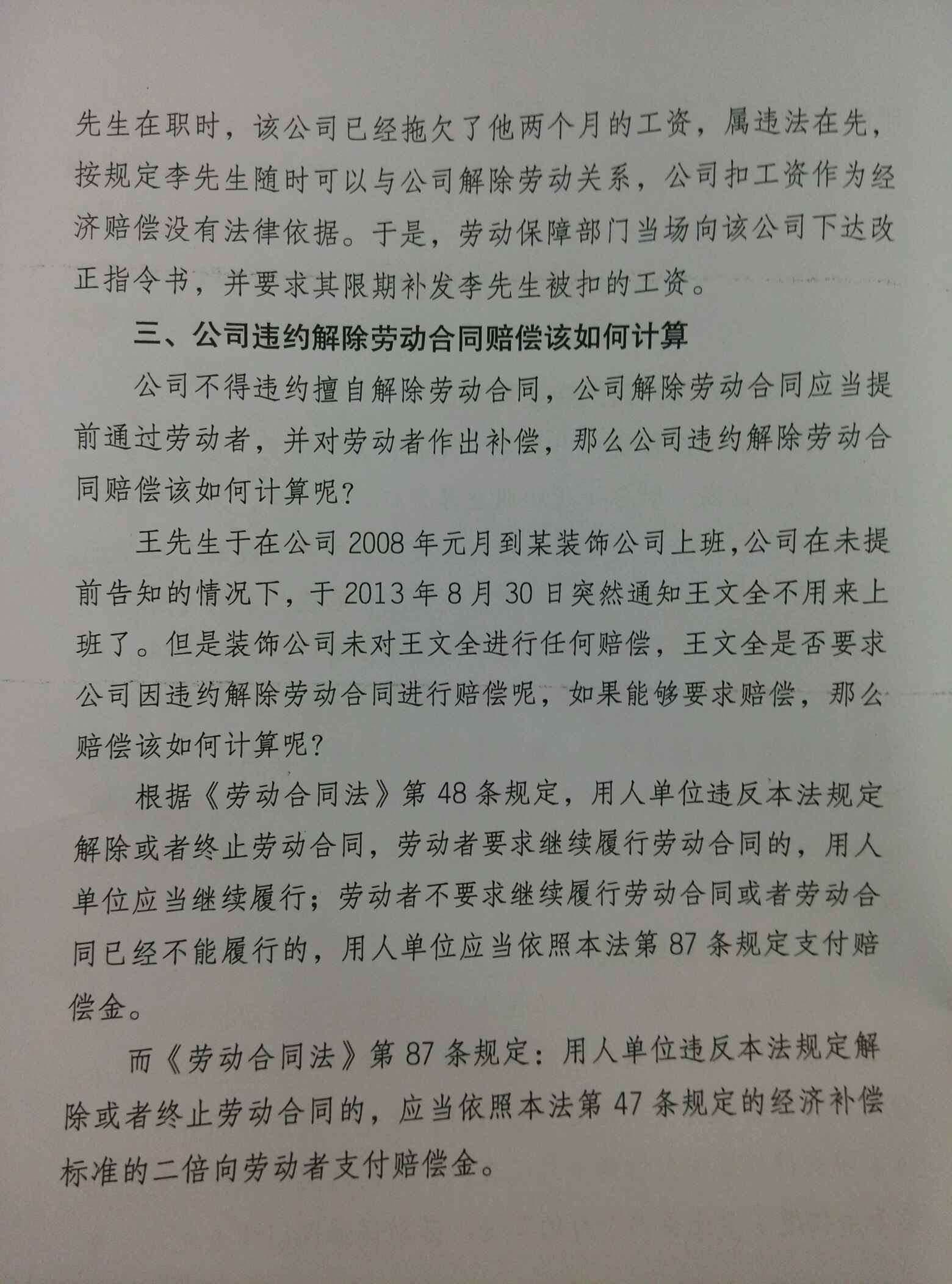 先生在职时，该公司已经拖欠了他两个月的工资，属违法在先，按规定李先生随时可以与公司解除劳动关系，公司扣工资作为经济赔偿没有法律依据。于是，劳动保障部门当场向该公司下达改正指令书，并要求其限期补发李先生被扣的工资。

三、公司违约解除劳动合同赔偿该如何计算

公司不得违约擅自解除劳动合同，公司解除劳动合同应当提前通过劳动者，并对劳动者作出补偿，那么公司违约解除劳动合同赔偿该如何计算呢？

王先生于在公司 2008 年元月到某装饰公司上班，公司在未提前告知的情况下，于 2013 年 8 月 30 日突然通知王文全不用来上班了。但是装饰公司未对王文全进行任何赔偿，王文全是否要求公司因违约解除劳动合同进行赔偿呢，如果能够要求赔偿，那么赔偿该如何计算呢？

根据《劳动合同法》第 48 条规定，用人单位违反本法规定解除或者终止劳动合同，劳动者要求继续履行劳动合同的，用人单位应当继续履行；劳动者不要求继续履行劳动合同或者劳动合同已经不能履行的，用人单位应当依照本法第 87 条规定支付赔偿金。

而《劳动合同法》第 87 条规定：用人单位违反本法规定解除或者终止劳动合同的，应当依照本法第 47 条规定的经济补偿标准的二倍向劳动者支付赔偿金。